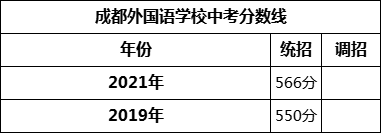 成都外国语学校中考分数线

| 年份 | 统招 | 调招 |
|---|---|---|
| 2021年 | 566分 | |
| 2019年 | 550分 | |